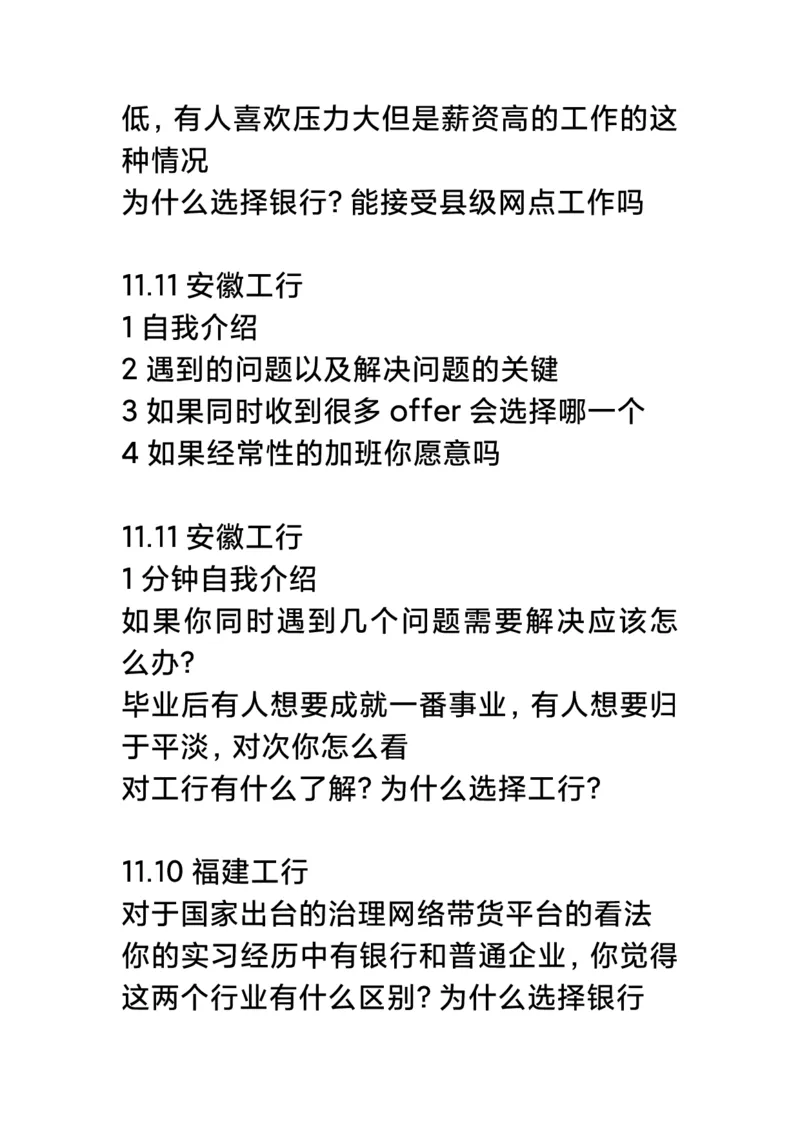 低，有人喜欢压力大但是薪资高的工作的这种情况
为什么选择银行？能接受县级网点工作吗

11.11 安徽工行
1 自我介绍
2 遇到的问题以及解决问题的关键
3 如果同时收到很多 offer 会选择哪一个
4 如果经常性的加班你愿意吗

11.11 安徽工行
1 分钟自我介绍
如果你同时遇到几个问题需要解决应该怎么办？
毕业后有人想要成就一番事业，有人想要归于平淡，对次你怎么看
对工行有什么了解？为什么选择工行？

11.10 福建工行
对于国家出台的治理网络带货平台的看法
你的实习经历中有银行和普通企业，你觉得这两个行业有什么区别？为什么选择银行